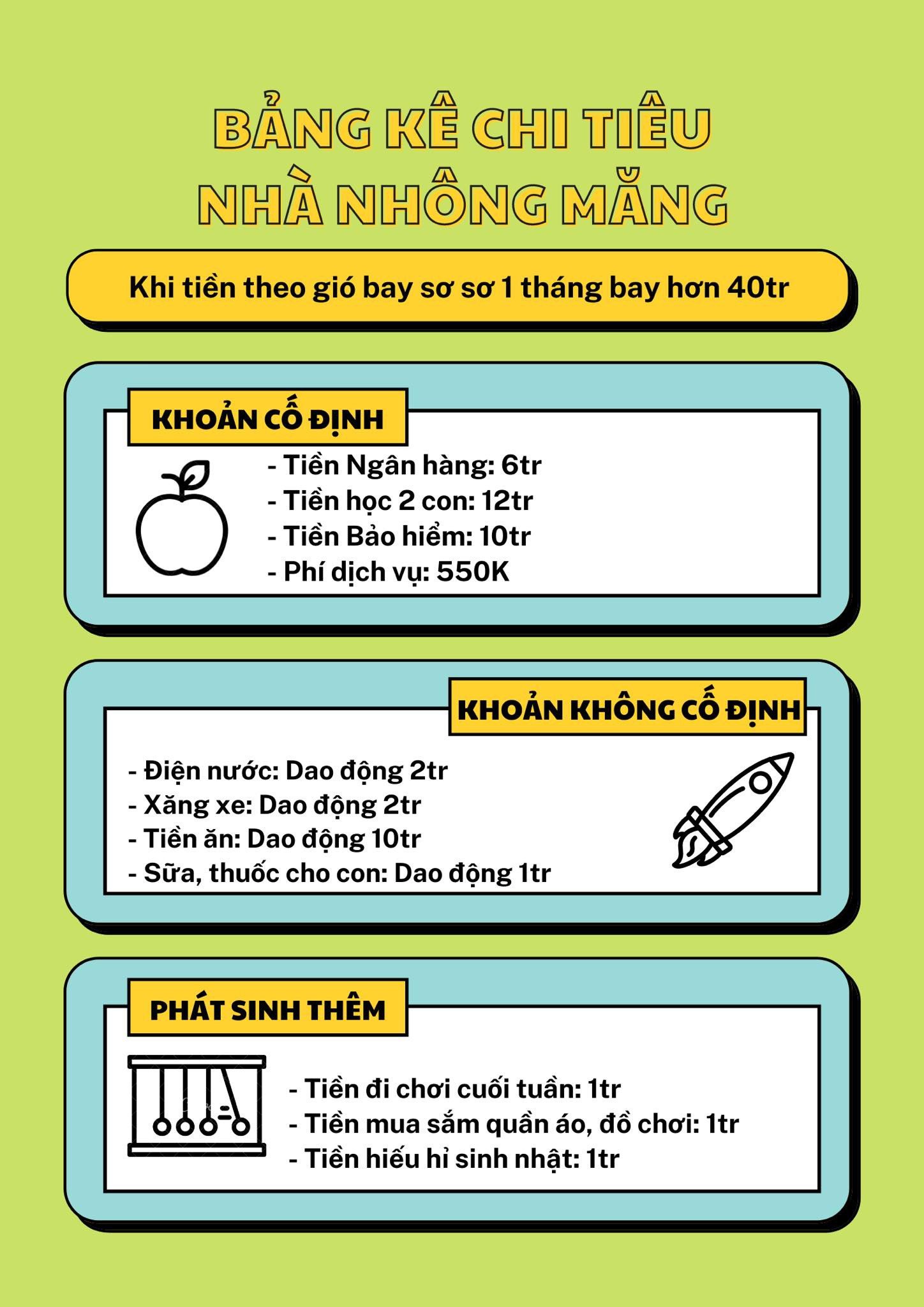 BẢNG KÊ CHI TIÊU
NHÀ NHÔNG MĂNG

Khi tiền theo gió bay sơ sơ 1 tháng bay hơn 40tr

KHOẢN CỐ ĐỊNH

- Tiền Ngân hàng: 6tr
- Tiền học 2 con: 12tr
- Tiền Bảo hiểm: 10tr
- Phí dịch vụ: 550K

KHOẢN KHÔNG CỐ ĐỊNH

- Điện nước: Dao động 2tr
- Xăng xe: Dao động 2tr
- Tiền ăn: Dao động 10tr
- Sữa, thuốc cho con: Dao động 1tr

PHÁT SINH THÊM

- Tiền đi chơi cuối tuần: 1tr
- Tiền mua sắm quần áo, đồ chơi: 1tr
- Tiền hiếu hỉ sinh nhật: 1tr